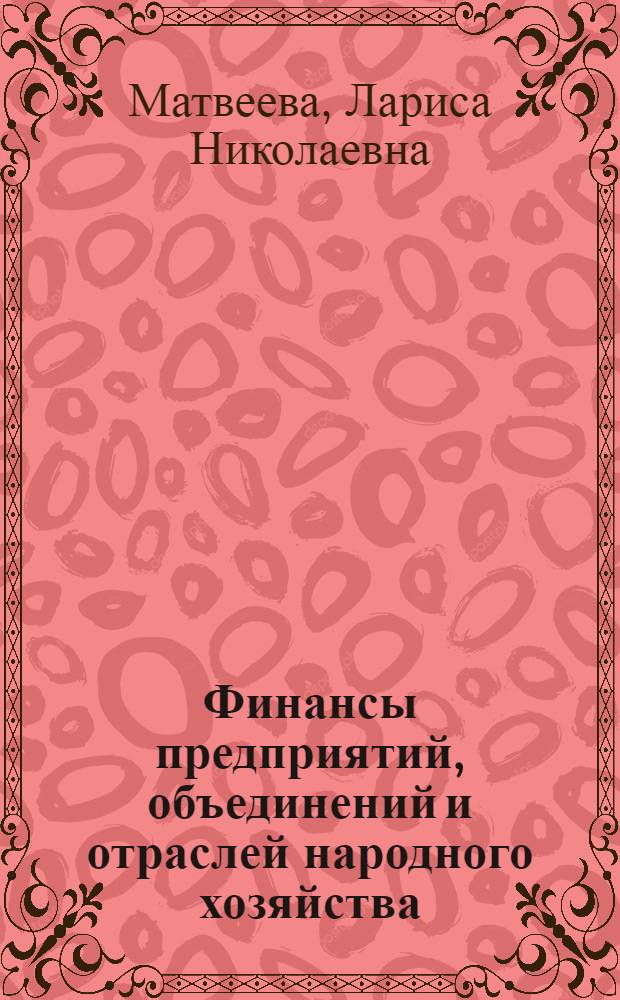 Матвеева, Лариса Николаевна

Финансы предприятий, объединений и отраслей народного хозяйства